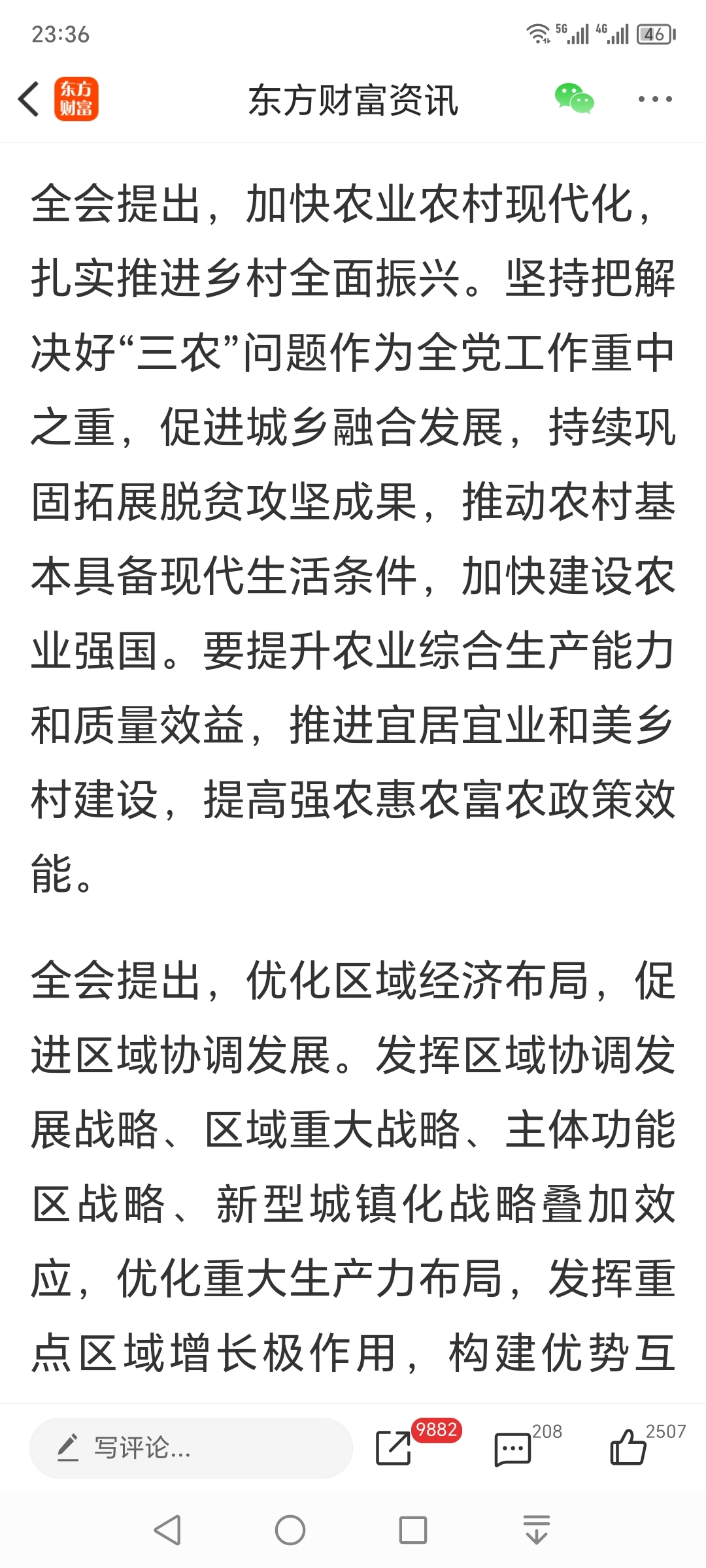 23:36

5G 4G 46

东方财富

东方财富资讯

全会提出，加快农业农村现代化，扎实推进乡村全面振兴。坚持把解决好“三农”问题作为全党工作重中之重，促进城乡融合发展，持续巩固拓展脱贫攻坚成果，推动农村基本具备现代生活条件，加快建设农业强国。要提升农业综合生产能力和质量效益，推进宜居宜业和美乡村建设，提高强农惠农富农政策效能。

全会提出，优化区域经济布局，促进区域协调发展。发挥区域协调发展战略、区域重大战略、主体功能区战略、新型城镇化战略叠加效应，优化重大生产力布局，发挥重点区域增长极作用，构建优势互

写评论...

9882

208

2507